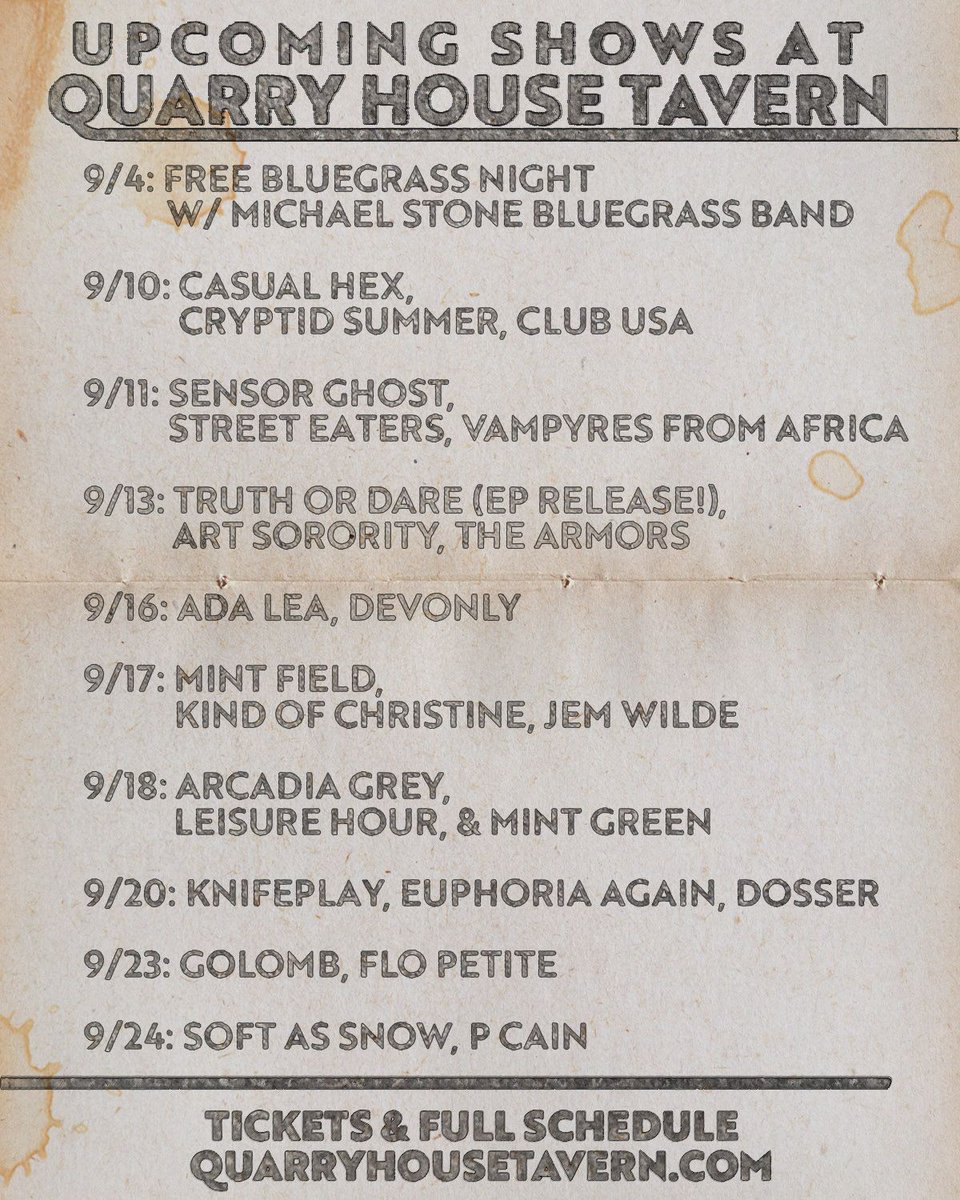 UPCOMING SHOWS AT
QUARRY HOUSE TAVERN

9/4: FREE BLUEGRASS NIGHT W/ MICHAEL STONE BLUEGRASS BAND

9/10: CASUAL HEX, CRYPTID SUMMER, CLUB USA

9/11: SENSOR GHOST, STREET EATERS, VAMPYRES FROM AFRICA

9/13: TRUTH OR DARE (EP RELEASE!), ART SORORITY, THE ARMORS

9/16: ADA LEA, DEVONLY

9/17: MINT FIELD, KIND OF CHRISTINE, JEM WILDE

9/18: ARCADIA GREY, LEISURE HOUR, & MINT GREEN

9/20: KNIFEPLAY, EUPHORIA AGAIN, DOSSER

9/23: GOLOMB, FLO PETITE

9/24: SOFT AS SNOW, P CAIN

TICKETS & FULL SCHEDULE
QUARRYHOUSETAVERN.COM